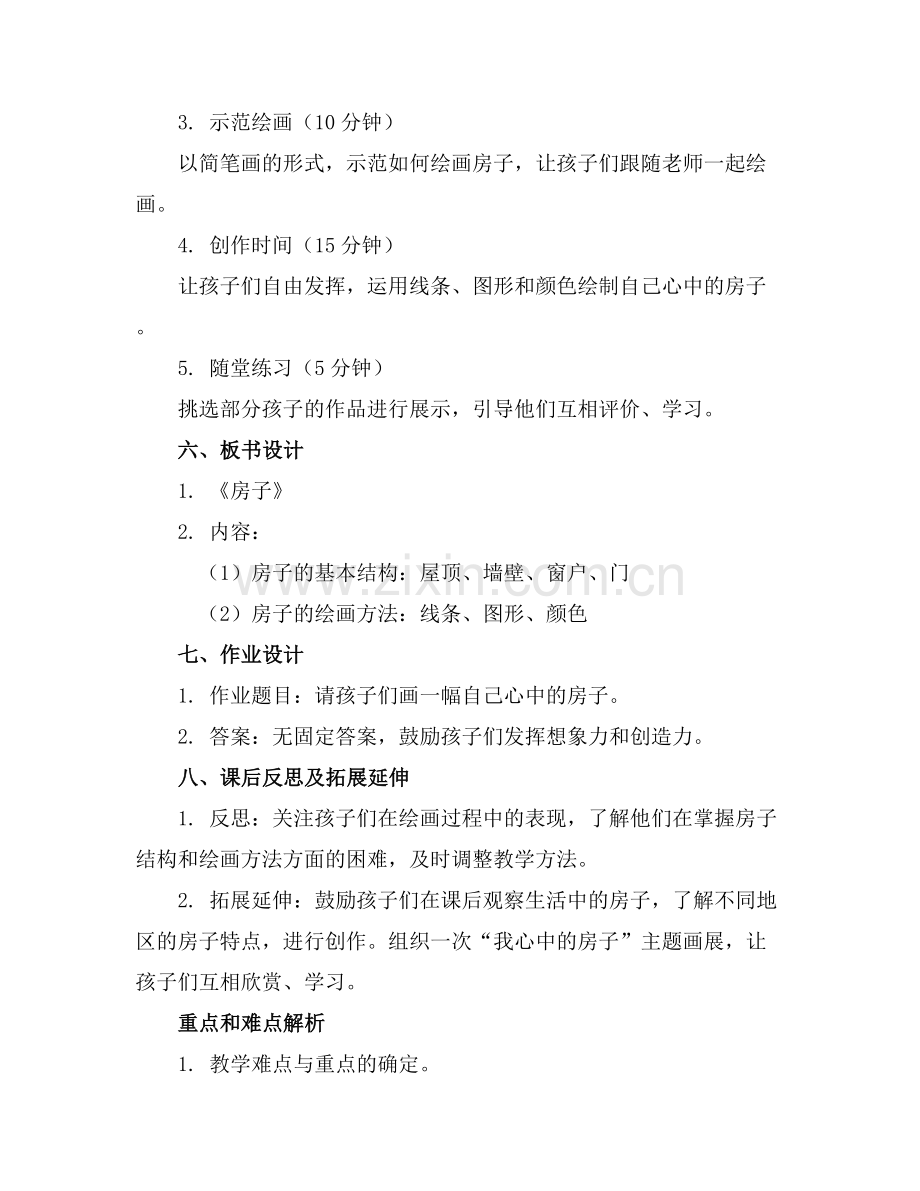 3.示范绘画（10分钟）

以简笔画的形式，示范如何绘画房子，让孩子们跟随老师一起绘画。

4.创作时间（15分钟）

让孩子们自由发挥，运用线条、图形和颜色绘制自己心中的房子。

5.随堂练习（5分钟）

挑选部分孩子的作品进行展示，引导他们互相评价、学习。

六、板书设计

1.《房子》

2.内容：

（1）房子的基本结构：屋顶、墙壁、窗户、门

（2）房子的绘画方法：线条、图形、颜色

七、作业设计

1.作业题目：请孩子们画一幅自己心中的房子。

2.答案：无固定答案，鼓励孩子们发挥想象力和创造力。

八、课后反思及拓展延伸

1.反思：关注孩子们在绘画过程中的表现，了解他们在掌握房子结构和绘画方法方面的困难，及时调整教学方法。

2.拓展延伸：鼓励孩子们在课后观察生活中的房子，了解不同地区的房子特点，进行创作。组织一次“我心中的房子”主题画展，让孩子们互相欣赏、学习。

重点和难点解析

1.教学难点与重点的确定。

www.zixin.com.cn